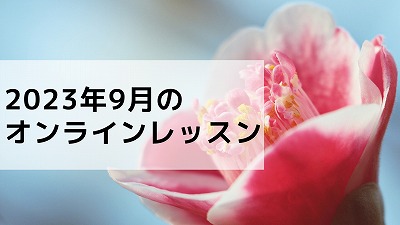 2023年9月の
オンラインレッスン